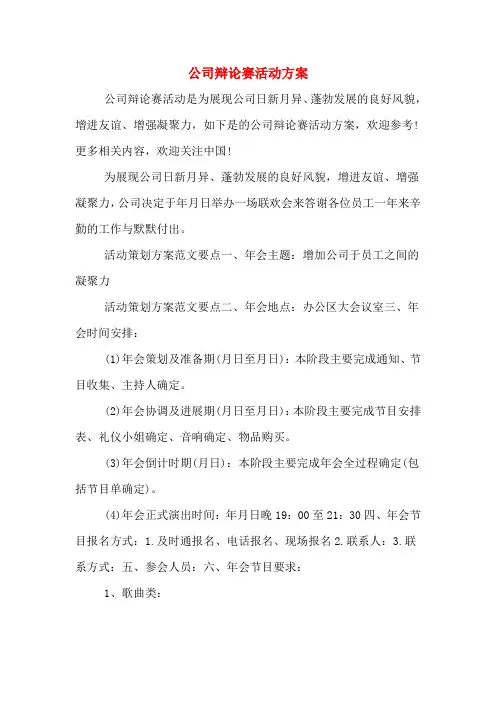 公司辩论赛活动方案

公司辩论赛活动是为展现公司日新月异、蓬勃发展的良好风貌，增进友谊、增强凝聚力，如下是的公司辩论赛活动方案，欢迎参考！更多相关内容，欢迎关注中国！

为展现公司日新月异、蓬勃发展的良好风貌，增进友谊、增强凝聚力，公司决定于年月日举办一场联欢会来答谢各位员工一年来辛勤的工作与默默付出。

活动策划方案范文要点一、年会主题：增加公司于员工之间的凝聚力

活动策划方案范文要点二、年会地点：办公区大会议室三、年会时间安排：

(1)年会策划及准备期(月日至月日)：本阶段主要完成通知、节目收集、主持人确定。

(2)年会协调及进展期(月日至月日)：本阶段主要完成节目安排表、礼仪小姐确定、音响确定、物品购买。

(3)年会倒计时期(月日)：本阶段主要完成年会全过程确定(包括节目单确定)。

(4)年会正式演出时间：年月日晚 19：00 至 21：30 四、年会节目报名方式：1.及时通报名、电话报名、现场报名 2.联系人：3.联系方式：五、参会人员：六、年会节目要求：

1、歌曲类：